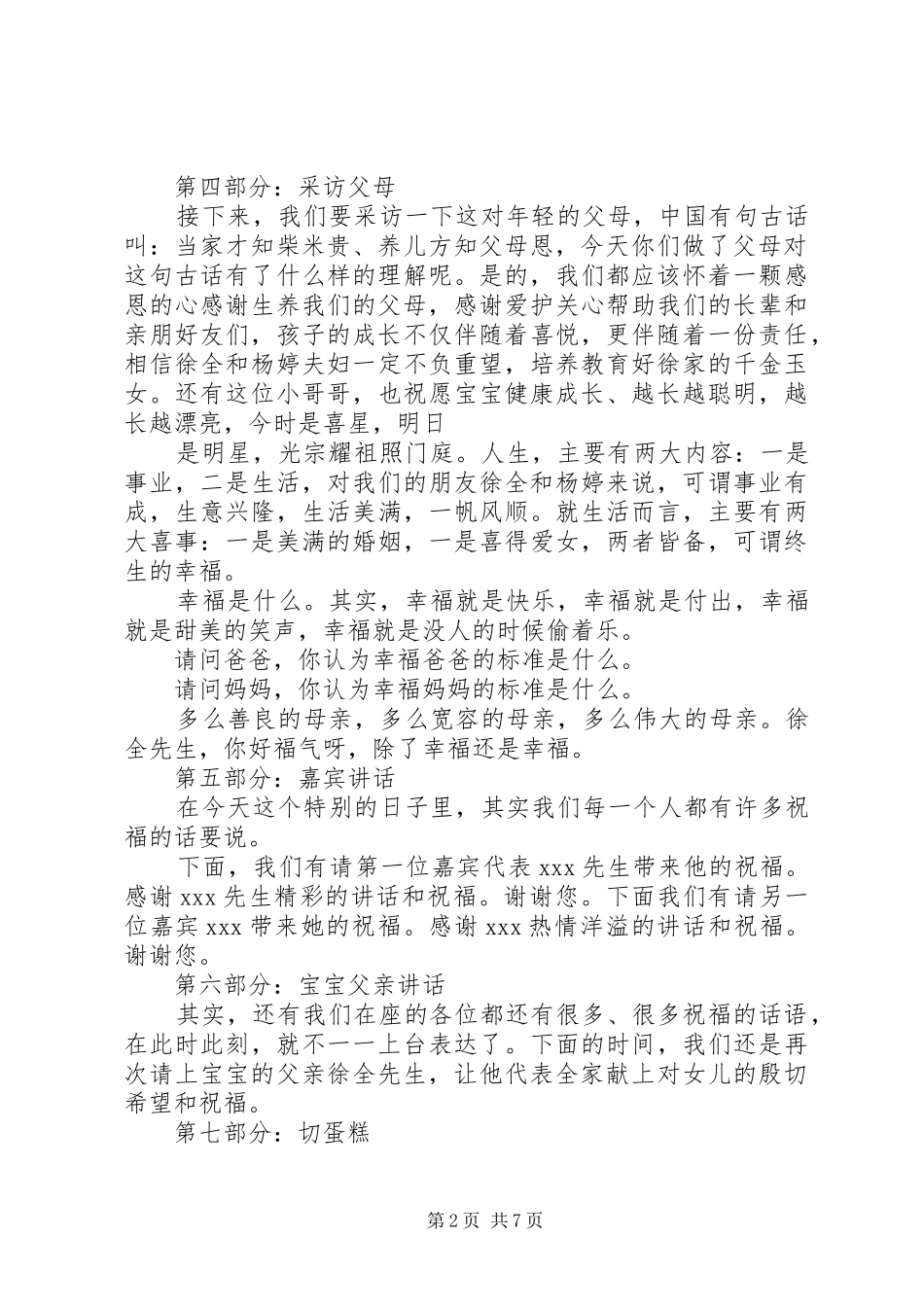 第四部分：采访父母

接下来，我们要采访一下这对年轻的父母，中国有句古话叫：当家才知柴米贵、养儿方知父母恩，今天你们做了父母对这句古话有了什么样的理解呢。是的，我们都应该怀着一颗感恩的心感谢生养我们的父母，感谢爱护关心帮助我们的长辈和亲朋好友们，孩子的成长不仅伴随着喜悦，更伴随着一份责任，相信徐全和杨婷夫妇一定不负重望，培养教育好徐家的千金玉女。还有这位小哥哥，也祝愿宝宝健康成长、越长越聪明，越长越漂亮，今时是喜星，明日

是明星，光宗耀祖照门庭。人生，主要有两大内容：一是事业，二是生活，对我们的朋友徐全和杨婷来说，可谓事业有成，生意兴隆，生活美满，一帆风顺。就生活而言，主要有两大喜事：一是美满的婚姻，一是喜得爱女，两者皆备，可谓终生的幸福。

幸福是什么。其实，幸福就是快乐，幸福就是付出，幸福就是甜美的笑声，幸福就是没人的时候偷着乐。

请问爸爸，你认为幸福爸爸的标准是什么。

请问妈妈，你认为幸福妈妈的标准是什么。

多么善良的母亲，多么宽容的母亲，多么伟大的母亲。徐全先生，你好福气呀，除了幸福还是幸福。

第五部分：嘉宾讲话

在今天这个特别的日子里，其实我们每一个人都有许多祝福的话要说。

下面，我们有请第一位嘉宾代表 xxx 先生带来他的祝福。感谢 xxx 先生精彩的讲话和祝福。谢谢您。下面我们有请另一位嘉宾 xxx 带来她的祝福。感谢 xxx 热情洋溢的讲话和祝福。谢谢您。

第六部分：宝宝父亲讲话

其实，还有我们在座的各位都还有很多、很多祝福的话语，在此时此刻，就不一一上台表达了。下面的时间，我们还是再次请上宝宝的父亲徐全先生，让他代表全家献上对女儿的殷切希望和祝福。

第七部分：切蛋糕

第 2 页 共 7 页